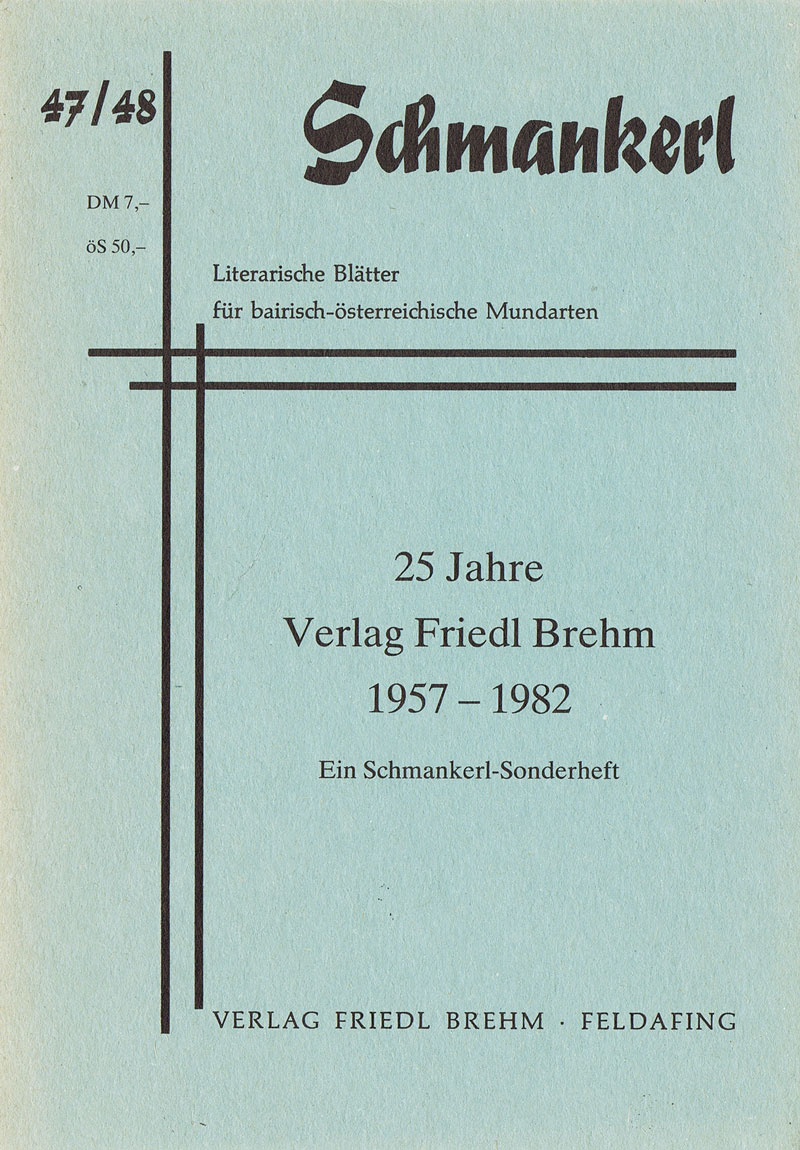 47/48

Schmankerl

DM 7,–
öS 50,–

Literarische Blätter für bairisch-österreichische Mundarten

25 Jahre
Verlag Friedl Brehm
1957 – 1982

Ein Schmankerl-Sonderheft

VERLAG FRIEDL BREHM · FELDAFING